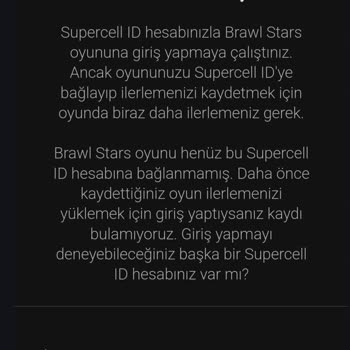 Supercell ID hesabınızla Brawl Stars oyununa giriş yapmaya çalıştınız. Ancak oyununuzu Supercell ID'ye bağlayıp ilerlemenizi kaydetmek için oyunda biraz daha ilerlemeniz gerek.

Brawl Stars oyunu henüz bu Supercell ID hesabına bağlanmamış. Daha önce kaydettiğiniz oyun ilerlemenizi yüklemek için giriş yaptıysanız kaydı bulamıyoruz. Giriş yapmayı deneyebileceğiniz başka bir Supercell ID hesabınız var mı?